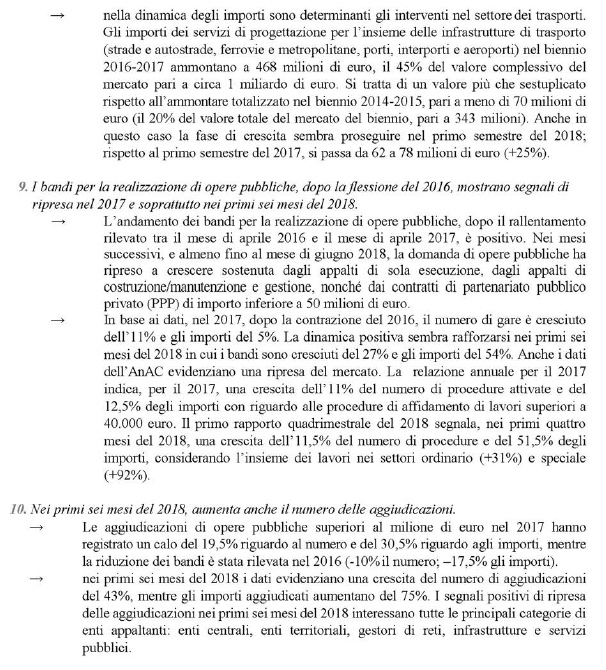 → nella dinamica degli importi sono determinanti gli interventi nel settore dei trasporti. Gli importi dei servizi di progettazione per l'insieme delle infrastrutture di trasporto (strade e autostrade, ferrovie e metropolitane, porti, interporti e aeroporti) nel biennio 2016-2017 ammontano a 468 milioni di euro, il 45% del valore complessivo del mercato pari a circa 1 miliardo di euro. Si tratta di un valore più che sestuplicato rispetto all'ammontare totalizzato nel biennio 2014-2015, pari a meno di 70 milioni di euro (il 20% del valore totale del mercato del biennio, pari a 343 milioni). Anche in questo caso la fase di crescita sembra proseguire nel primo semestre del 2018; rispetto al primo semestre del 2017, si passa da 62 a 78 milioni di euro (+25%).

9. I bandi per la realizzazione di opere pubbliche, dopo la flessione del 2016, mostrano segnali di ripresa nel 2017 e soprattutto nei primi sei mesi del 2018.

→ L'andamento dei bandi per la realizzazione di opere pubbliche, dopo il rallentamento rilevato tra il mese di aprile 2016 e il mese di aprile 2017, è positivo. Nei mesi successivi, e almeno fino al mese di giugno 2018, la domanda di opere pubbliche ha ripreso a crescere sostenuta dagli appalti di sola esecuzione, dagli appalti di costruzione/manutenzione e gestione, nonché dai contratti di partenariato pubblico privato (PPP) di importo inferiore a 50 milioni di euro.

→ In base ai dati, nel 2017, dopo la contrazione del 2016, il numero di gare è cresciuto dell'11% e gli importi del 5%. La dinamica positiva sembra rafforzarsi nei primi sei mesi del 2018 in cui i bandi sono cresciuti del 27% e gli importi del 54%. Anche i dati dell'AnAC evidenziano una ripresa del mercato. La relazione annuale per il 2017 indica, per il 2017, una crescita dell'11% del numero di procedure attivate e del 12,5% degli importi con riguardo alle procedure di affidamento di lavori superiori a 40.000 euro. Il primo rapporto quadrimestrale del 2018 segnala, nei primi quattro mesi del 2018, una crescita dell'11,5% del numero di procedure e del 51,5% degli importi, considerando l'insieme dei lavori nei settori ordinario (+31%) e speciale (+92%).

10. Nei primi sei mesi del 2018, aumenta anche il numero delle aggiudicazioni.

→ Le aggiudicazioni di opere pubbliche superiori al milione di euro nel 2017 hanno registrato un calo del 19,5% riguardo al numero e del 30,5% riguardo agli importi, mentre la riduzione dei bandi è stata rilevata nel 2016 (-10% il numero; –17,5% gli importi).

→ nei primi sei mesi del 2018 i dati evidenziano una crescita del numero di aggiudicazioni del 43%, mentre gli importi aggiudicati aumentano del 75%. I segnali positivi di ripresa delle aggiudicazioni nei primi sei mesi del 2018 interessano tutte le principali categorie di enti appaltanti: enti centrali, enti territoriali, gestori di reti, infrastrutture e servizi pubblici.